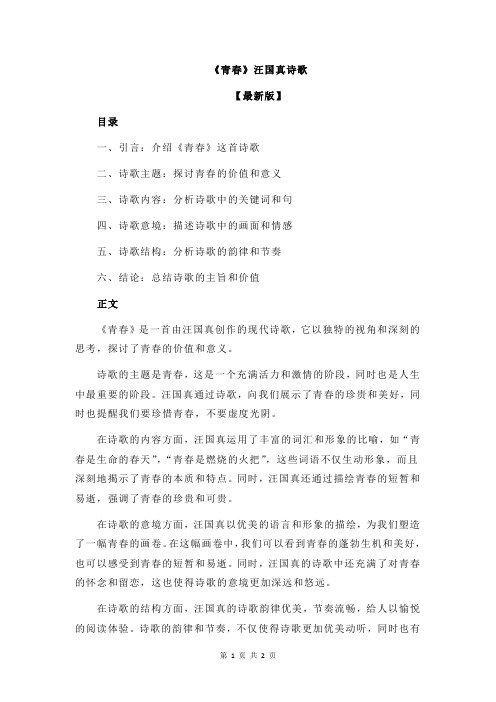 《青春》汪国真诗歌

【最新版】

目录

一、引言：介绍《青春》这首诗歌

二、诗歌主题：探讨青春的价值和意义

三、诗歌内容：分析诗歌中的关键词和句

四、诗歌意境：描述诗歌中的画面和情感

五、诗歌结构：分析诗歌的韵律和节奏

六、结论：总结诗歌的主旨和价值

正文

《青春》是一首由汪国真创作的现代诗歌，它以独特的视角和深刻的思考，探讨了青春的价值和意义。

诗歌的主题是青春，这是一个充满活力和激情的阶段，同时也是人生中最重要的阶段。汪国真通过诗歌，向我们展示了青春的珍贵和美好，同时也提醒我们要珍惜青春，不要虚度光阴。

在诗歌的内容方面，汪国真运用了丰富的词汇和形象的比喻，如“青春是生命的春天”，“青春是燃烧的火把”，这些词语不仅生动形象，而且深刻地揭示了青春的本质和特点。同时，汪国真还通过描绘青春的短暂和易逝，强调了青春的珍贵和可贵。

在诗歌的意境方面，汪国真以优美的语言和形象的描绘，为我们塑造了一幅青春的画卷。在这幅画卷中，我们可以看到青春的蓬勃生机和美好，也可以感受到青春的短暂和易逝。同时，汪国真的诗歌中还充满了对青春的怀念和留恋，这也使得诗歌的意境更加深远和悠远。

在诗歌的结构方面，汪国真的诗歌韵律优美，节奏流畅，给人以愉悦的阅读体验。诗歌的韵律和节奏，不仅使得诗歌更加优美动听，同时也有

第 1 页 共 2 页